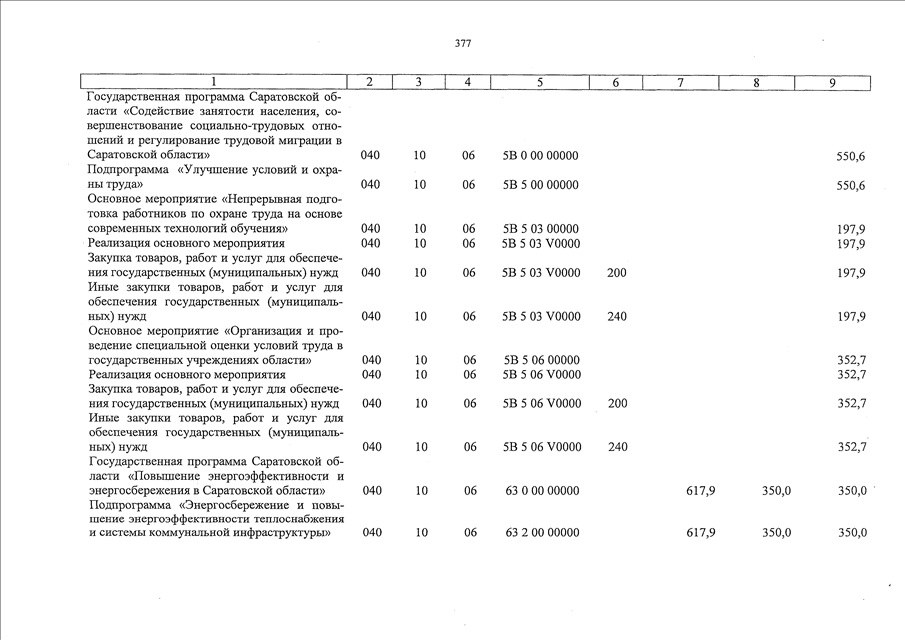 377

| 1 | 2 | 3 | 4 | 5 | 6 | 7 | 8 | 9 |
|---|---|---|---|---|---|---|---|---|
| Государственная программа Саратовской области «Содействие занятости населения, совершенствование социально-трудовых отношений и регулирование трудовой миграции в Саратовской области» | 040 | 10 | 06 | 5В 0 00 00000 | | | | 550,6 |
| Подпрограмма «Улучшение условий и охраны труда» | 040 | 10 | 06 | 5В 5 00 00000 | | | | 550,6 |
| Основное мероприятие «Непрерывная подготовка работников по охране труда на основе современных технологий обучения» | 040 | 10 | 06 | 5В 5 03 00000 | | | | 197,9 |
| Реализация основного мероприятия | 040 | 10 | 06 | 5В 5 03 V0000 | | | | 197,9 |
| Закупка товаров, работ и услуг для обеспечения государственных (муниципальных) нужд | 040 | 10 | 06 | 5В 5 03 V0000 | 200 | | | 197,9 |
| Иные закупки товаров, работ и услуг для обеспечения государственных (муниципальных) нужд | 040 | 10 | 06 | 5В 5 03 V0000 | 240 | | | 197,9 |
| Основное мероприятие «Организация и проведение специальной оценки условий труда в государственных учреждениях области» | 040 | 10 | 06 | 5В 5 06 00000 | | | | 352,7 |
| Реализация основного мероприятия | 040 | 10 | 06 | 5В 5 06 V0000 | | | | 352,7 |
| Закупка товаров, работ и услуг для обеспечения государственных (муниципальных) нужд | 040 | 10 | 06 | 5В 5 06 V0000 | 200 | | | 352,7 |
| Иные закупки товаров, работ и услуг для обеспечения государственных (муниципальных) нужд | 040 | 10 | 06 | 5В 5 06 V0000 | 240 | | | 352,7 |
| Государственная программа Саратовской области «Повышение энергоэффективности и энергосбережения в Саратовской области» | 040 | 10 | 06 | 63 0 00 00000 | | 617,9 | 350,0 | 350,0 |
| Подпрограмма «Энергосбережение и повышение энергоэффективности теплоснабжения и системы коммунальной инфраструктуры» | 040 | 10 | 06 | 63 2 00 00000 | | 617,9 | 350,0 | 350,0 |